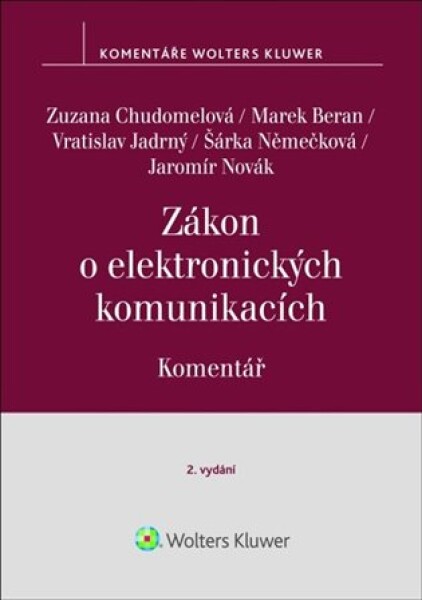 KOMENTÁŘE WOLTERS KLUWER

Zuzana Chudomelová / Marek Beran / Vratislav Jadrný / Šárka Němečková / Jaromír Novák

Zákon o elektronických komunikacích

Komentář

2. vydání

Wolters Kluwer